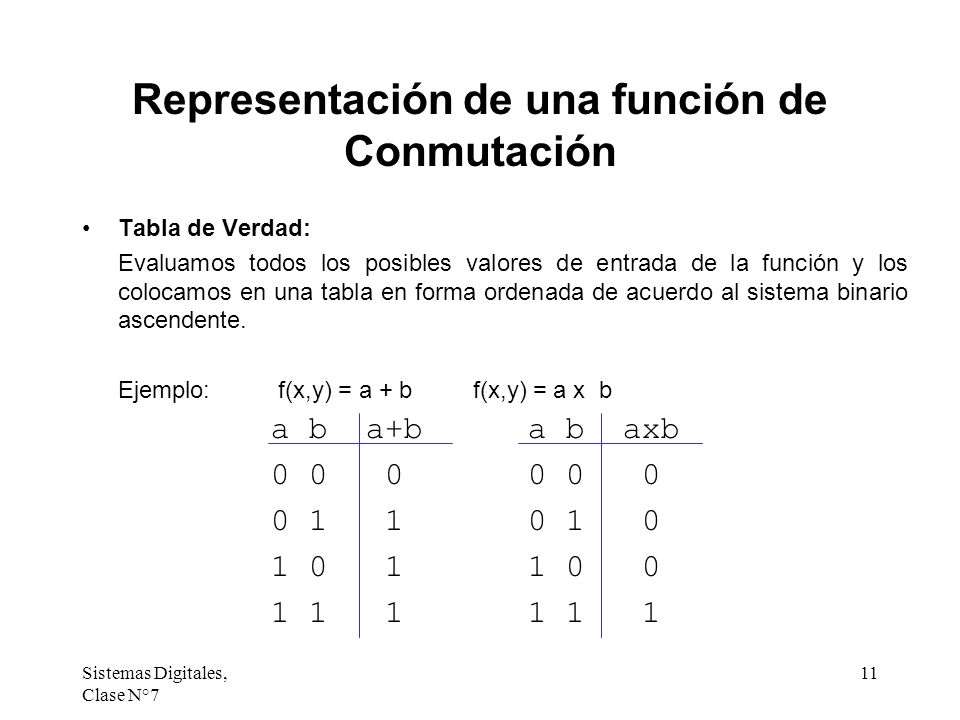 Representación de una función de Conmutación

• Tabla de Verdad:

Evaluamos todos los posibles valores de entrada de la función y los colocamos en una tabla en forma ordenada de acuerdo al sistema binario ascendente.

Ejemplo: f(x,y) = a + b f(x,y) = a x b

| a b | a+b |
|---|---|
| 0 0 | 0 |
| 0 1 | 1 |
| 1 0 | 1 |
| 1 1 | 1 |

| a b | axb |
|---|---|
| 0 0 | 0 |
| 0 1 | 0 |
| 1 0 | 0 |
| 1 1 | 1 |

Sistemas Digitales, Clase N°7

11